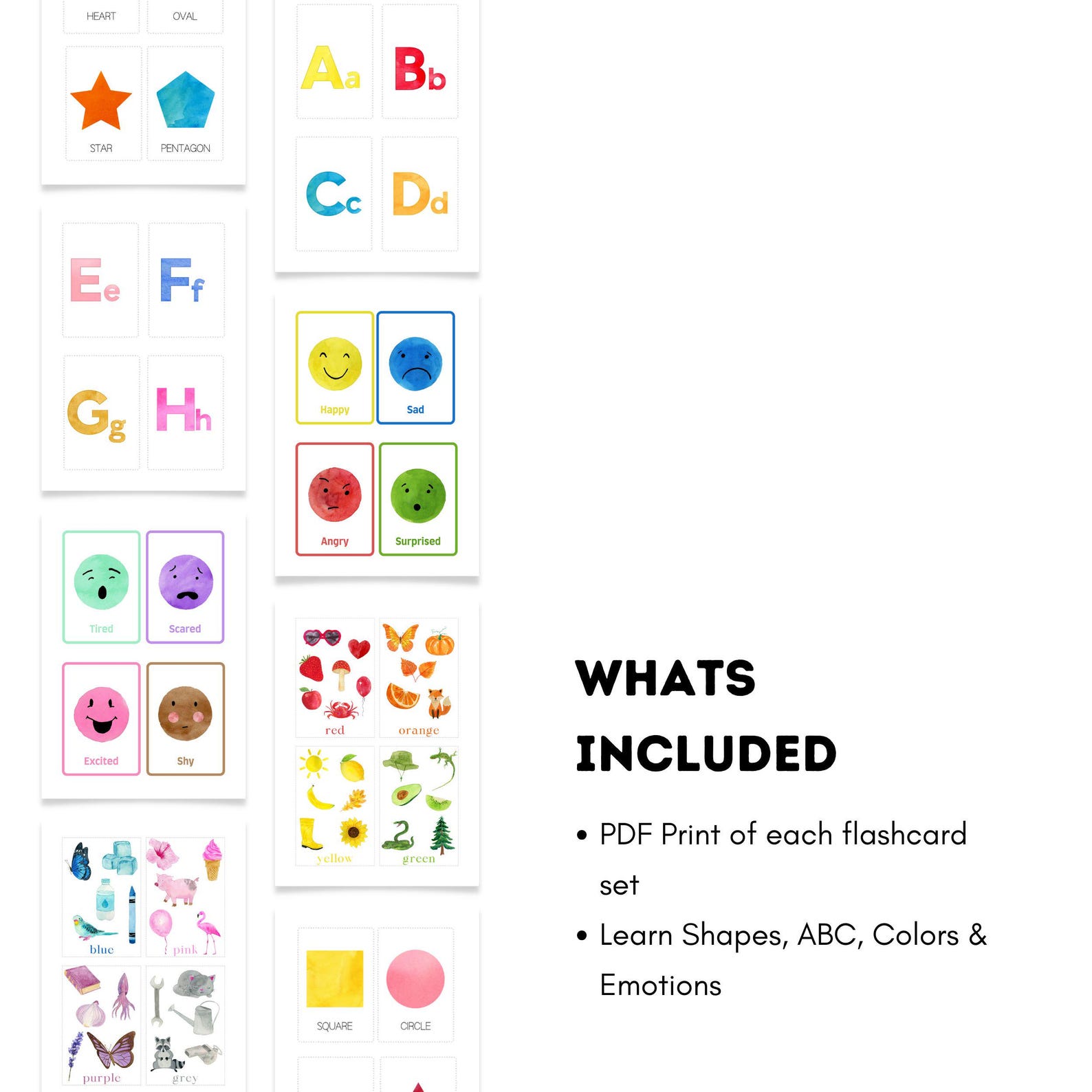 HEART OVAL

STAR PENTAGON

Ee Ff

Gg Hh

Tired Scared

Excited Shy

blue pink

purple grey

Aa Bb

Cc Dd

Happy Sad

Angry Surprised

red orange

yellow green

SQUARE CIRCLE

WHATS INCLUDED

• PDF Print of each flashcard set

• Learn Shapes, ABC, Colors & Emotions